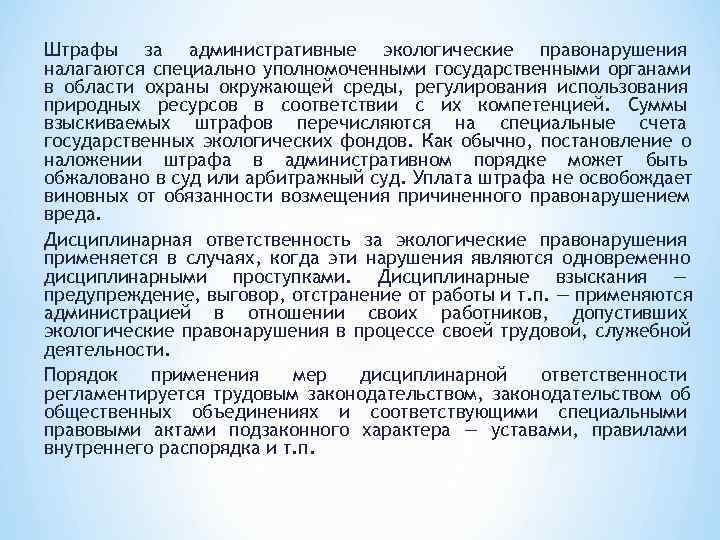 Штрафы за административные экологические правонарушения налагаются специально уполномоченными государственными органами в области охраны окружающей среды, регулирования использования природных ресурсов в соответствии с их компетенцией. Суммы взыскиваемых штрафов перечисляются на специальные счета государственных экологических фондов. Как обычно, постановление о наложении штрафа в административном порядке может быть обжаловано в суд или арбитражный суд. Уплата штрафа не освобождает виновных от обязанности возмещения причиненного правонарушением вреда.

Дисциплинарная ответственность за экологические правонарушения применяется в случаях, когда эти нарушения являются одновременно дисциплинарными проступками. Дисциплинарные взыскания — предупреждение, выговор, отстранение от работы и т.п. — применяются администрацией в отношении своих работников, допустивших экологические правонарушения в процессе своей трудовой, служебной деятельности.

Порядок применения мер дисциплинарной ответственности регламентируется трудовым законодательством, законодательством об общественных объединениях и соответствующими специальными правовыми актами подзаконного характера — уставами, правилами внутреннего распорядка и т.п.